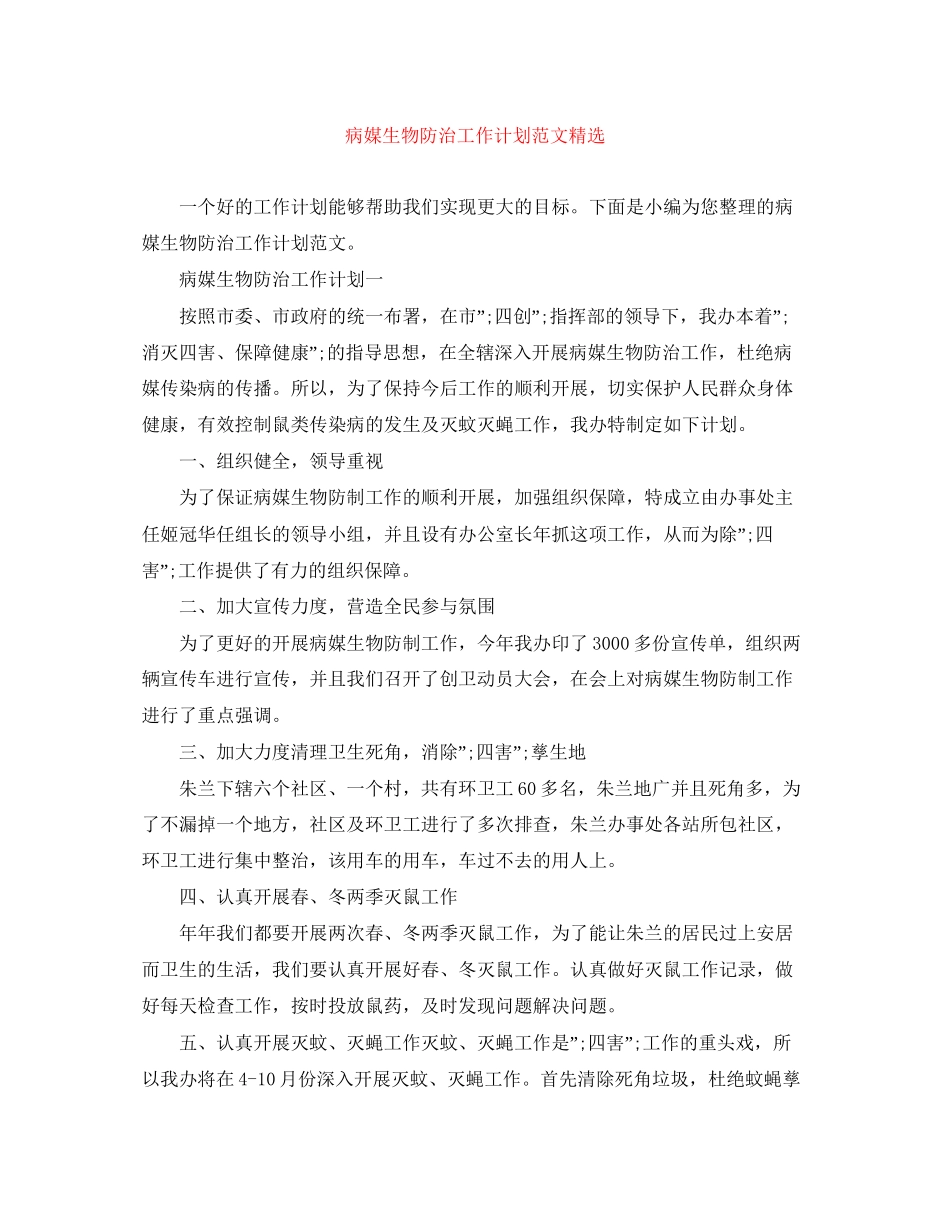 病媒生物防治工作计划范文精选

一个好的工作计划能够帮助我们实现更大的目标。下面是小编为您整理的病媒生物防治工作计划范文。

病媒生物防治工作计划一

按照市委、市政府的统一布署，在市”;四创”;指挥部的领导下，我办本着”;消灭四害、保障健康”;的指导思想，在全辖深入开展病媒生物防治工作，杜绝病媒传染病的传播。所以，为了保持今后工作的顺利开展，切实保护人民群众身体健康，有效控制鼠类传染病的发生及灭蚊灭蝇工作，我办特制定如下计划。

一、组织健全，领导重视

为了保证病媒生物防制工作的顺利开展，加强组织保障，特成立由办事处主任姬冠华任组长的领导小组，并且设有办公室长年抓这项工作，从而为除”;四害”;工作提供了有力的组织保障。

二、加大宣传力度，营造全民参与氛围

为了更好的开展病媒生物防制工作，今年我办印了3000多份宣传单，组织两辆宣传车进行宣传，并且我们召开了创卫动员大会，在会上对病媒生物防制工作进行了重点强调。

三、加大力度清理卫生死角，消除”;四害”;孳生地

朱兰下辖六个社区、一个村，共有环卫工60多名，朱兰地广并且死角多，为了不漏掉一个地方，社区及环卫工进行了多次排查，朱兰办事处各站所包社区，环卫工进行集中整治，该用车的用车，车过不去的用人上。

四、认真开展春、冬两季灭鼠工作

年年我们都要开展两次春、冬两季灭鼠工作，为了能让朱兰的居民过上安居而卫生的生活，我们要认真开展好春、冬灭鼠工作。认真做好灭鼠工作记录，做好每天检查工作，按时投放鼠药，及时发现问题解决问题。

五、认真开展灭蚊、灭蝇工作灭蚊、灭蝇工作是”;四害”;工作的重头戏，所以我办将在4-10月份深入开展灭蚊、灭蝇工作。首先清除死角垃圾，杜绝蚊蝇孳